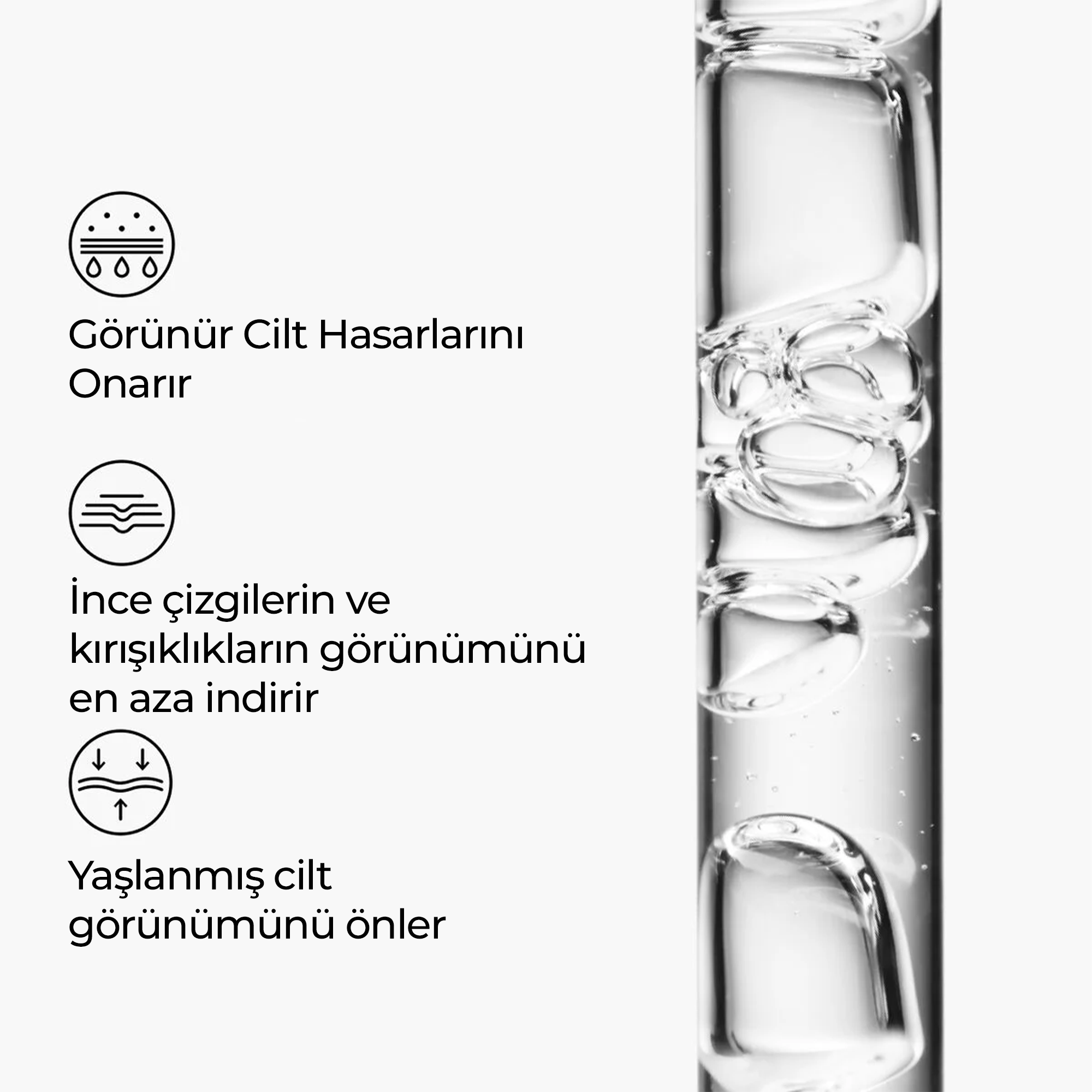 Görünür Cilt Hasarlarını Onarır

İnce çizgilerin ve kırışıklıkların görünümünü en aza indirir

Yaşlanmış cilt görünümünü önler